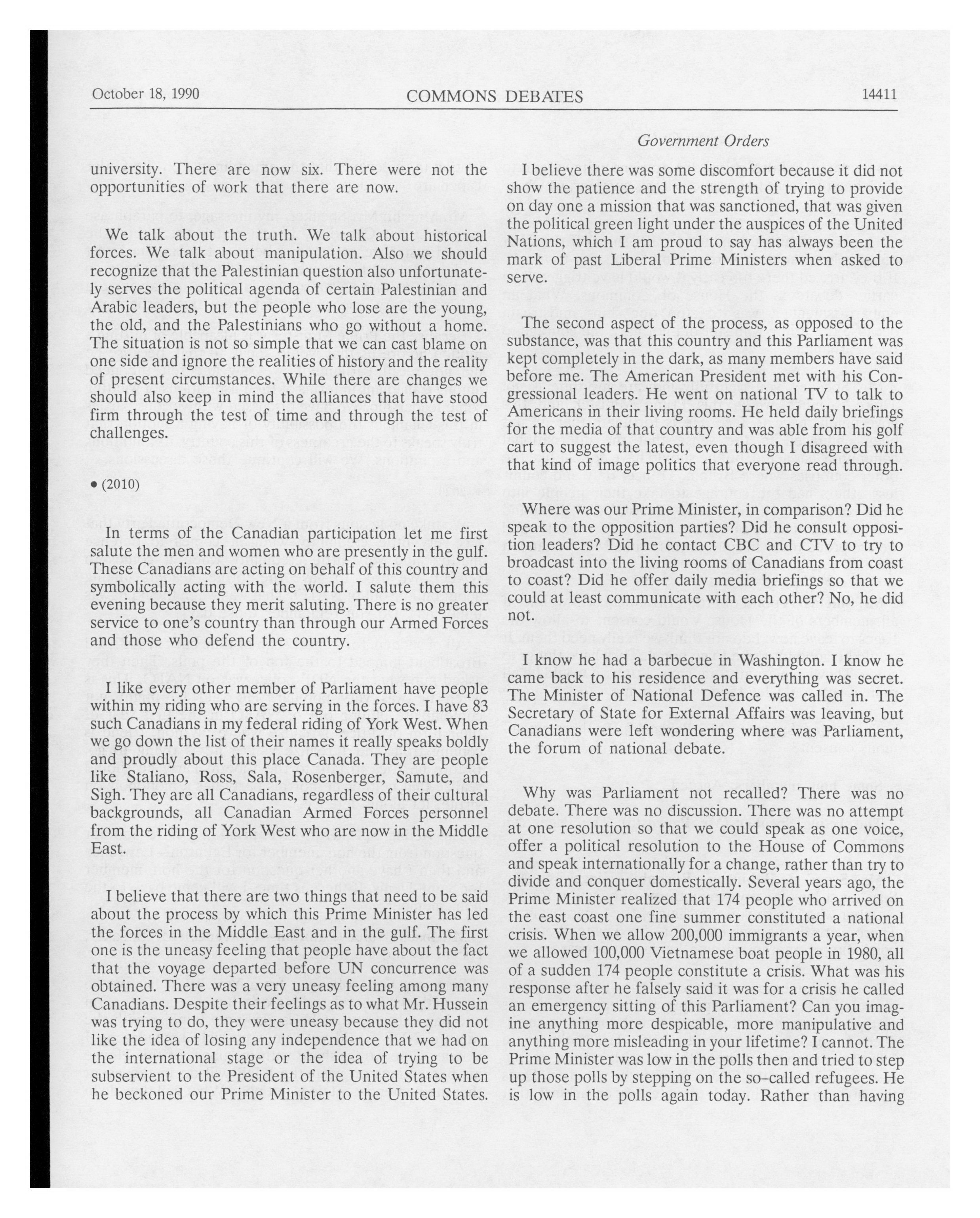 October 18, 1990 COMMONS DEBATES 14411

Government Orders

university. There are now six. There were not the opportunities of work that there are now.

We talk about the truth. We talk about historical forces. We talk about manipulation. Also we should recognize that the Palestinian question also unfortunately serves the political agenda of certain Palestinian and Arabic leaders, but the people who lose are the young, the old, and the Palestinians who go without a home. The situation is not so simple that we can cast blame on one side and ignore the realities of history and the reality of present circumstances. While there are changes we should also keep in mind the alliances that have stood firm through the test of time and through the test of challenges.

• (2010)

In terms of the Canadian participation let me first salute the men and women who are presently in the gulf. These Canadians are acting on behalf of this country and symbolically acting with the world. I salute them this evening because they merit saluting. There is no greater service to one's country than through our Armed Forces and those who defend the country.

I like every other member of Parliament have people within my riding who are serving in the forces. I have 83 such Canadians in my federal riding of York West. When we go down the list of their names it really speaks boldly and proudly about this place Canada. They are people like Staliano, Ross, Sala, Rosenberger, Samute, and Sigh. They are all Canadians, regardless of their cultural backgrounds, all Canadian Armed Forces personnel from the riding of York West who are now in the Middle East.

I believe that there are two things that need to be said about the process by which this Prime Minister has led the forces in the Middle East and in the gulf. The first one is the uneasy feeling that people have about the fact that the voyage departed before UN concurrence was obtained. There was a very uneasy feeling among many Canadians. Despite their feelings as to what Mr. Hussein was trying to do, they were uneasy because they did not like the idea of losing any independence that we had on the international stage or the idea of trying to be subservient to the President of the United States when he beckoned our Prime Minister to the United States.

I believe there was some discomfort because it did not show the patience and the strength of trying to provide on day one a mission that was sanctioned, that was given the political green light under the auspices of the United Nations, which I am proud to say has always been the mark of past Liberal Prime Ministers when asked to serve.

The second aspect of the process, as opposed to the substance, was that this country and this Parliament was kept completely in the dark, as many members have said before me. The American President met with his Congressional leaders. He went on national TV to talk to Americans in their living rooms. He held daily briefings for the media of that country and was able from his golf cart to suggest the latest, even though I disagreed with that kind of image politics that everyone read through.

Where was our Prime Minister, in comparison? Did he speak to the opposition parties? Did he consult opposition leaders? Did he contact CBC and CTV to try to broadcast into the living rooms of Canadians from coast to coast? Did he offer daily media briefings so that we could at least communicate with each other? No, he did not.

I know he had a barbecue in Washington. I know he came back to his residence and everything was secret. The Minister of National Defence was called in. The Secretary of State for External Affairs was leaving, but Canadians were left wondering where was Parliament, the forum of national debate.

Why was Parliament not recalled? There was no debate. There was no discussion. There was no attempt at one resolution so that we could speak as one voice, offer a political resolution to the House of Commons and speak internationally for a change, rather than try to divide and conquer domestically. Several years ago, the Prime Minister realized that 174 people who arrived on the east coast one fine summer constituted a national crisis. When we allow 200,000 immigrants a year, when we allowed 100,000 Vietnamese boat people in 1980, all of a sudden 174 people constitute a crisis. What was his response after he falsely said it was for a crisis he called an emergency sitting of this Parliament? Can you imagine anything more despicable, more manipulative and anything more misleading in your lifetime? I cannot. The Prime Minister was low in the polls then and tried to step up those polls by stepping on the so-called refugees. He is low in the polls again today. Rather than having